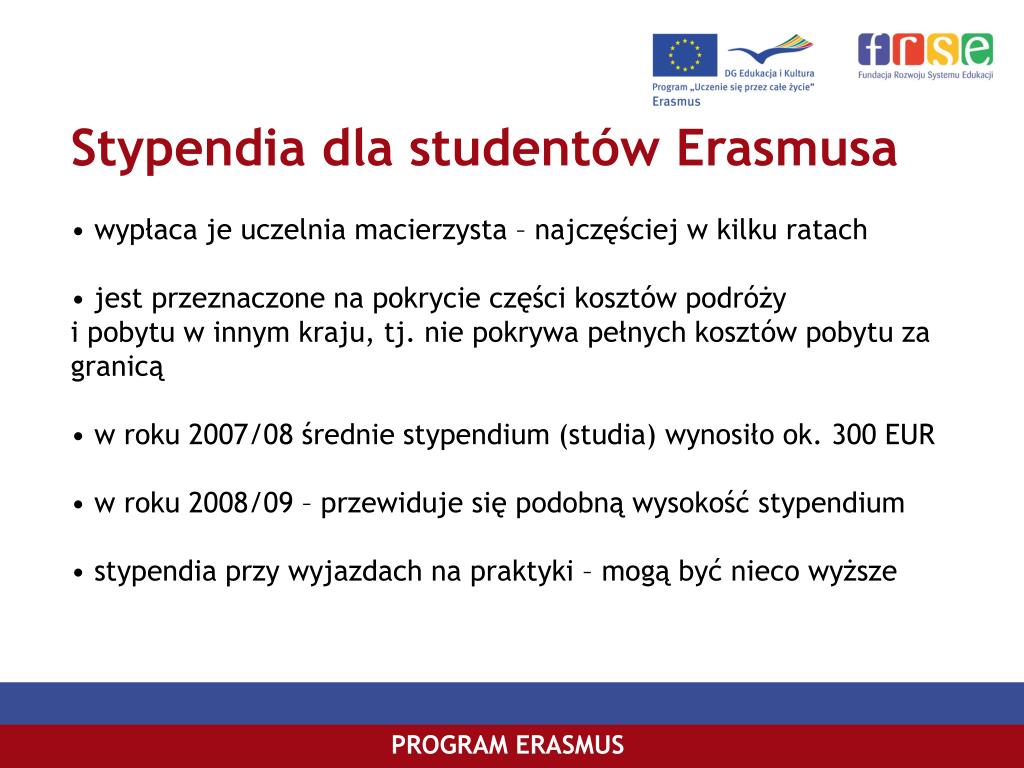 DG Edukacja i Kultura
Program „Uczenie się przez całe życie"
Erasmus

frse
Fundacja Rozwoju Systemu Edukacji

Stypendia dla studentów Erasmusa

• wypłaca je uczelnia macierzysta – najczęściej w kilku ratach

• jest przeznaczone na pokrycie części kosztów podróży i pobytu w innym kraju, tj. nie pokrywa pełnych kosztów pobytu za granicą

• w roku 2007/08 średnie stypendium (studia) wynosiło ok. 300 EUR

• w roku 2008/09 – przewiduje się podobną wysokość stypendium

• stypendia przy wyjazdach na praktyki – mogą być nieco wyższe

PROGRAM ERASMUS